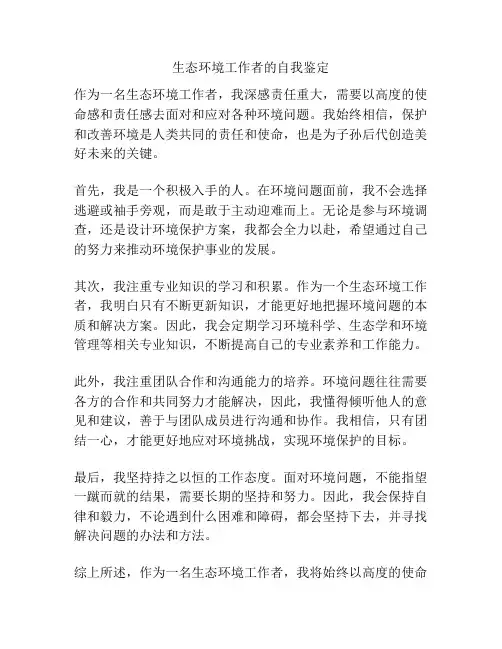 生态环境工作者的自我鉴定

作为一名生态环境工作者，我深感责任重大，需要以高度的使命感和责任感去面对和应对各种环境问题。我始终相信，保护和改善环境是人类共同的责任和使命，也是为子孙后代创造美好未来的关键。

首先，我是一个积极入手的人。在环境问题面前，我不会选择逃避或袖手旁观，而是敢于主动迎难而上。无论是参与环境调查，还是设计环境保护方案，我都会全力以赴，希望通过自己的努力来推动环境保护事业的发展。

其次，我注重专业知识的学习和积累。作为一个生态环境工作者，我明白只有不断更新知识，才能更好地把握环境问题的本质和解决方案。因此，我会定期学习环境科学、生态学和环境管理等相关专业知识，不断提高自己的专业素养和工作能力。

此外，我注重团队合作和沟通能力的培养。环境问题往往需要各方的合作和共同努力才能解决，因此，我懂得倾听他人的意见和建议，善于与团队成员进行沟通和协作。我相信，只有团结一心，才能更好地应对环境挑战，实现环境保护的目标。

最后，我坚持持之以恒的工作态度。面对环境问题，不能指望一蹴而就的结果，需要长期的坚持和努力。因此，我会保持自律和毅力，不论遇到什么困难和障碍，都会坚持下去，并寻找解决问题的办法和方法。

综上所述，作为一名生态环境工作者，我将始终以高度的使命